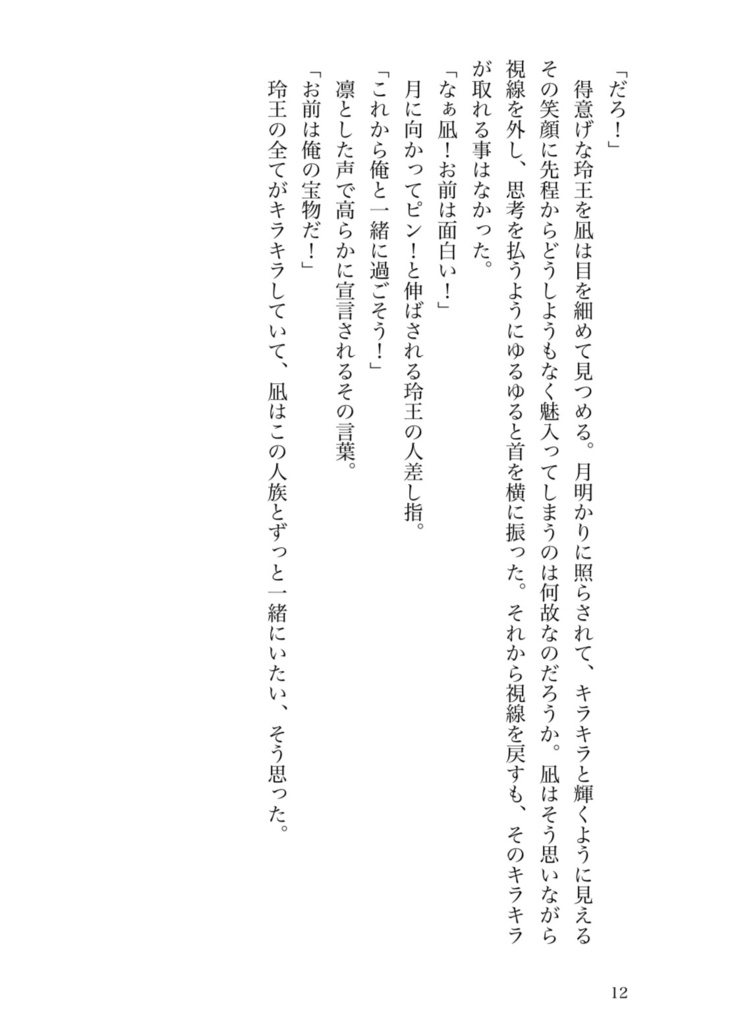 「だろ！」
得意げな玲王を凪は目を細めて見つめる。月明かりに照らされて、キラキラと輝くように見えるその笑顔に先程からどうしようもなく魅入ってしまうのは何故なのだろうか。凪はそう思いながら視線を外し、思考を払うようにゆるゆると首を横に振った。それから視線を戻すも、そのキラキラが取れる事はなかった。
「なぁ凪！お前は面白い！」
月に向かってピン！と伸ばされる玲王の人差し指。
「これから俺と一緒に過ごそう！」
凛とした声で高らかに宣言されるその言葉。
「お前は俺の宝物だ！」
玲王の全てがキラキラしていて、凪はこの人族とずっと一緒にいたい、そう思った。

12